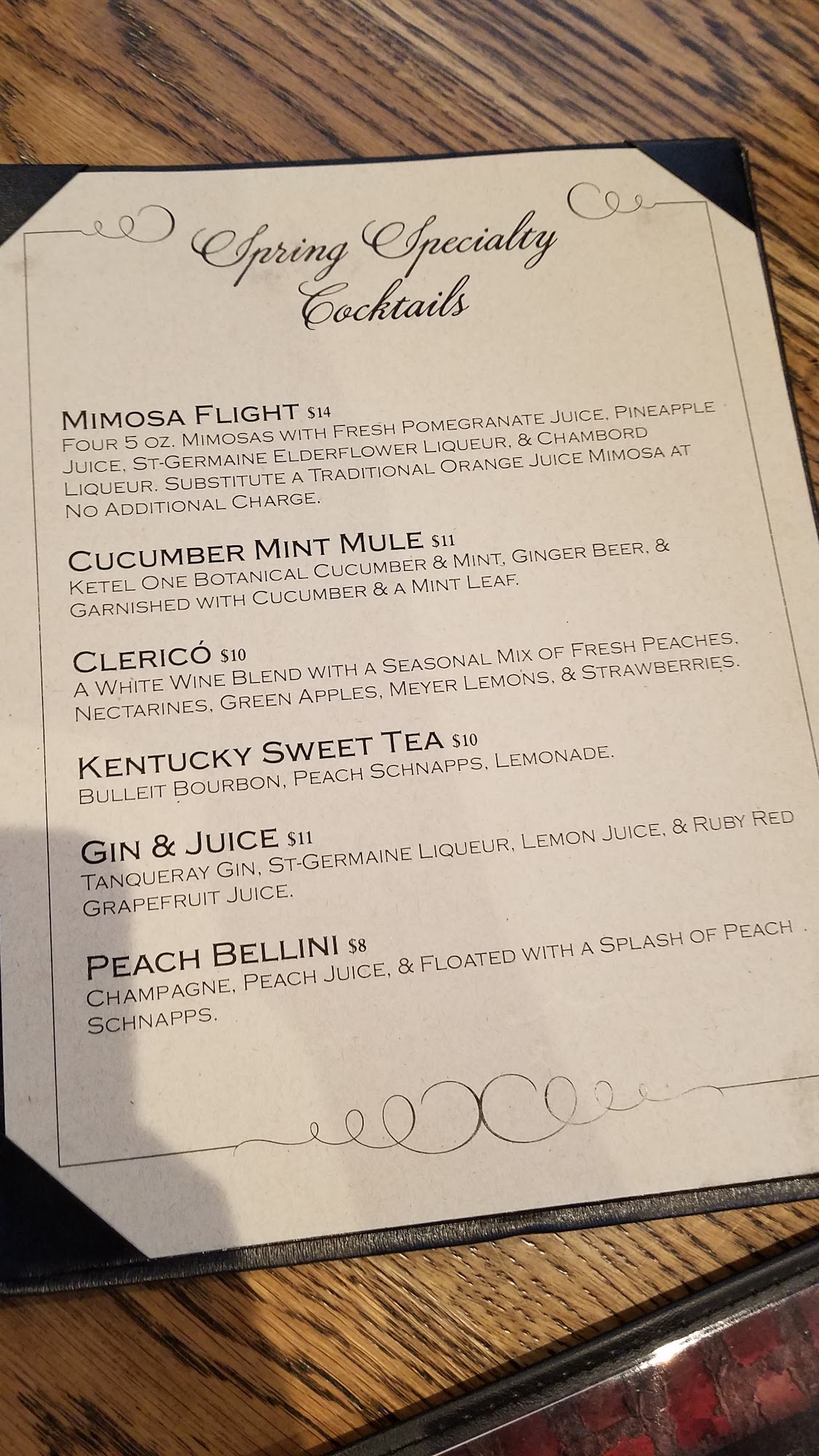 Spring Specialty Cocktails

Mimosa Flight $14
Four 5 oz. Mimosas with Fresh Pomegranate Juice, Pineapple Juice, St-Germaine Elderflower Liqueur, & Chambord Liqueur. Substitute a Traditional Orange Juice Mimosa at No Additional Charge.

Cucumber Mint Mule $11
Ketel One Botanical Cucumber & Mint, Ginger Beer, & Garnished with Cucumber & a Mint Leaf.

Clericó $10
A White Wine Blend with a Seasonal Mix of Fresh Peaches, Nectarines, Green Apples, Meyer Lemons, & Strawberries.

Kentucky Sweet Tea $10
Bulleit Bourbon, Peach Schnapps, Lemonade.

Gin & Juice $11
Tanqueray Gin, St-Germaine Liqueur, Lemon Juice, & Ruby Red Grapefruit Juice.

Peach Bellini $8
Champagne, Peach Juice, & Floated with a Splash of Peach Schnapps.